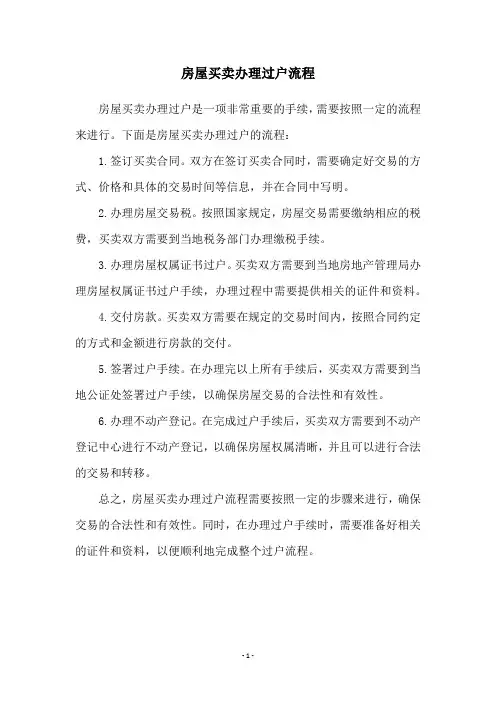 房屋买卖办理过户流程

房屋买卖办理过户是一项非常重要的手续，需要按照一定的流程来进行。下面是房屋买卖办理过户的流程：

1.签订买卖合同。双方在签订买卖合同时，需要确定好交易的方式、价格和具体的交易时间等信息，并在合同中写明。

2.办理房屋交易税。按照国家规定，房屋交易需要缴纳相应的税费，买卖双方需要到当地税务部门办理缴税手续。

3.办理房屋权属证书过户。买卖双方需要到当地房地产管理局办理房屋权属证书过户手续，办理过程中需要提供相关的证件和资料。

4.交付房款。买卖双方需要在规定的交易时间内，按照合同约定的方式和金额进行房款的交付。

5.签署过户手续。在办理完以上所有手续后，买卖双方需要到当地公证处签署过户手续，以确保房屋交易的合法性和有效性。

6.办理不动产登记。在完成过户手续后，买卖双方需要到不动产登记中心进行不动产登记，以确保房屋权属清晰，并且可以进行合法的交易和转移。

总之，房屋买卖办理过户流程需要按照一定的步骤来进行，确保交易的合法性和有效性。同时，在办理过户手续时，需要准备好相关的证件和资料，以便顺利地完成整个过户流程。

- 1 -